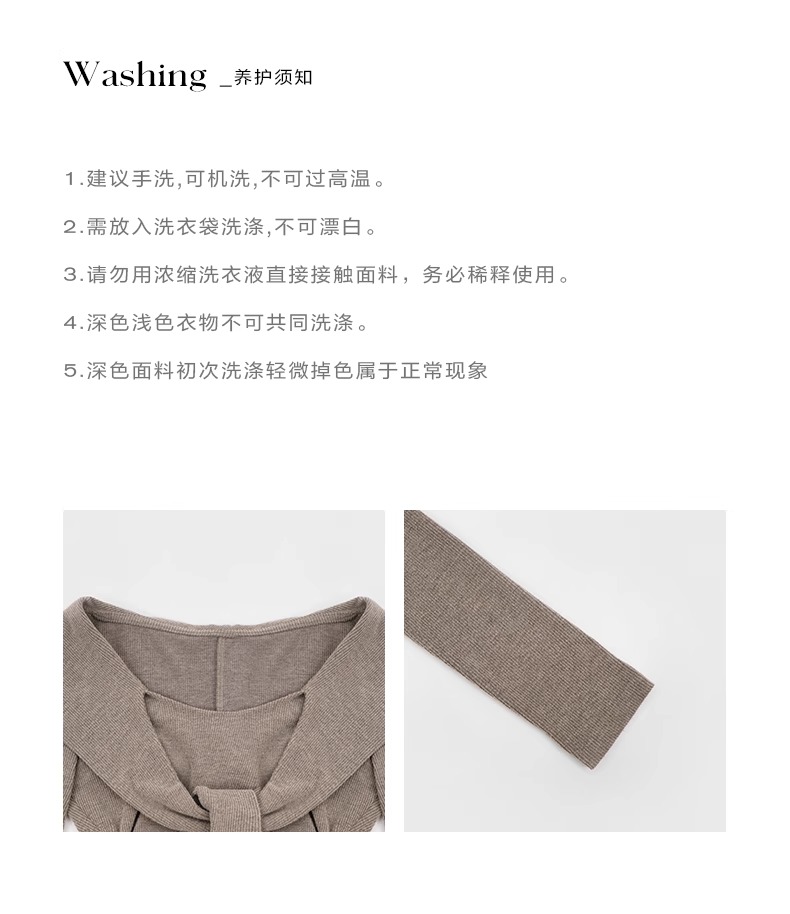 Washing _养护须知

1.建议手洗,可机洗,不可过高温。

2.需放入洗衣袋洗涤,不可漂白。

3.请勿用浓缩洗衣液直接接触面料，务必稀释使用。

4.深色浅色衣物不可共同洗涤。

5.深色面料初次洗涤轻微掉色属于正常现象